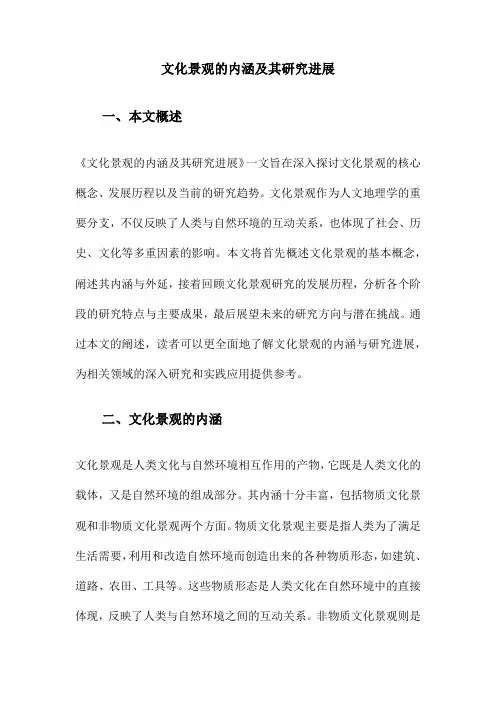 文化景观的内涵及其研究进展

一、本文概述

《文化景观的内涵及其研究进展》一文旨在深入探讨文化景观的核心概念、发展历程以及当前的研究趋势。文化景观作为人文地理学的重要分支，不仅反映了人类与自然环境的互动关系，也体现了社会、历史、文化等多重因素的影响。本文将首先概述文化景观的基本概念，阐述其内涵与外延，接着回顾文化景观研究的发展历程，分析各个阶段的研究特点与主要成果，最后展望未来的研究方向与潜在挑战。通过本文的阐述，读者可以更全面地了解文化景观的内涵与研究进展，为相关领域的深入研究和实践应用提供参考。

二、文化景观的内涵

文化景观是人类文化与自然环境相互作用的产物，它既是人类文化的载体，又是自然环境的组成部分。其内涵十分丰富，包括物质文化景观和非物质文化景观两个方面。物质文化景观主要是指人类为了满足生活需要，利用和改造自然环境而创造出来的各种物质形态，如建筑、道路、农田、工具等。这些物质形态是人类文化在自然环境中的直接体现，反映了人类与自然环境之间的互动关系。非物质文化景观则是